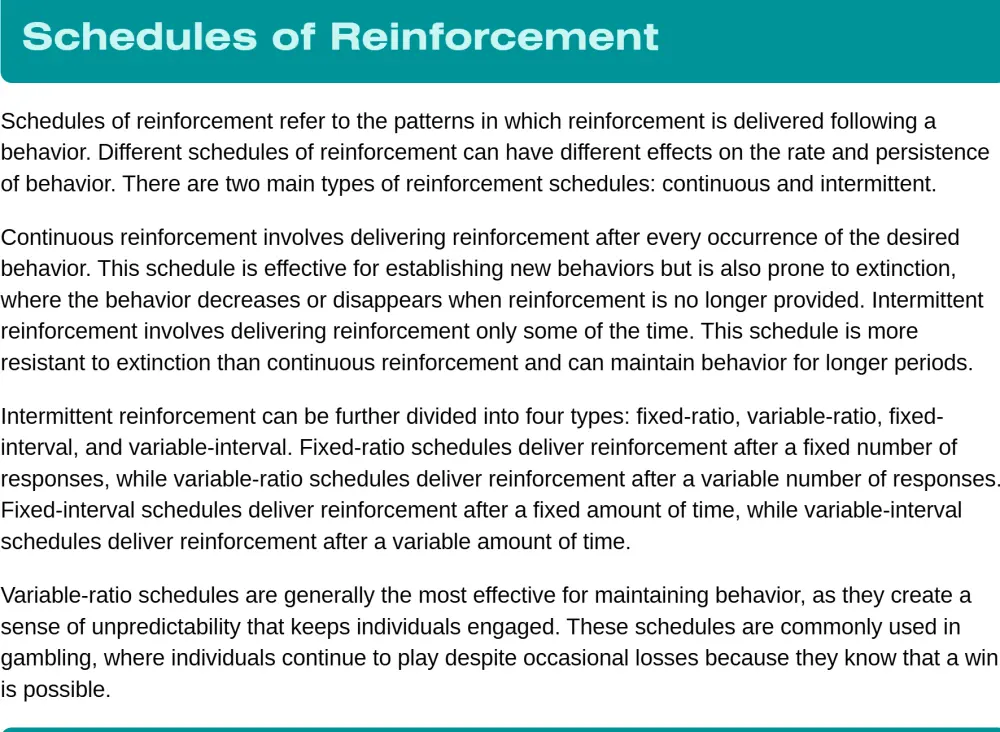 Schedules of Reinforcement

Schedules of reinforcement refer to the patterns in which reinforcement is delivered following a behavior. Different schedules of reinforcement can have different effects on the rate and persistence of behavior. There are two main types of reinforcement schedules: continuous and intermittent.

Continuous reinforcement involves delivering reinforcement after every occurrence of the desired behavior. This schedule is effective for establishing new behaviors but is also prone to extinction, where the behavior decreases or disappears when reinforcement is no longer provided. Intermittent reinforcement involves delivering reinforcement only some of the time. This schedule is more resistant to extinction than continuous reinforcement and can maintain behavior for longer periods.

Intermittent reinforcement can be further divided into four types: fixed-ratio, variable-ratio, fixed-interval, and variable-interval. Fixed-ratio schedules deliver reinforcement after a fixed number of responses, while variable-ratio schedules deliver reinforcement after a variable number of responses. Fixed-interval schedules deliver reinforcement after a fixed amount of time, while variable-interval schedules deliver reinforcement after a variable amount of time.

Variable-ratio schedules are generally the most effective for maintaining behavior, as they create a sense of unpredictability that keeps individuals engaged. These schedules are commonly used in gambling, where individuals continue to play despite occasional losses because they know that a win is possible.